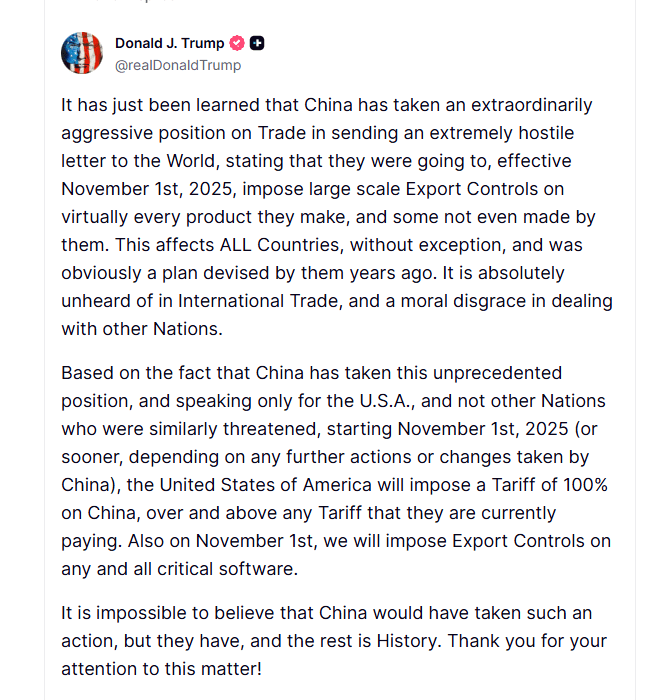 Donald J. Trump
@realDonaldTrump

It has just been learned that China has taken an extraordinarily aggressive position on Trade in sending an extremely hostile letter to the World, stating that they were going to, effective November 1st, 2025, impose large scale Export Controls on virtually every product they make, and some not even made by them. This affects ALL Countries, without exception, and was obviously a plan devised by them years ago. It is absolutely unheard of in International Trade, and a moral disgrace in dealing with other Nations.

Based on the fact that China has taken this unprecedented position, and speaking only for the U.S.A., and not other Nations who were similarly threatened, starting November 1st, 2025 (or sooner, depending on any further actions or changes taken by China), the United States of America will impose a Tariff of 100% on China, over and above any Tariff that they are currently paying. Also on November 1st, we will impose Export Controls on any and all critical software.

It is impossible to believe that China would have taken such an action, but they have, and the rest is History. Thank you for your attention to this matter!